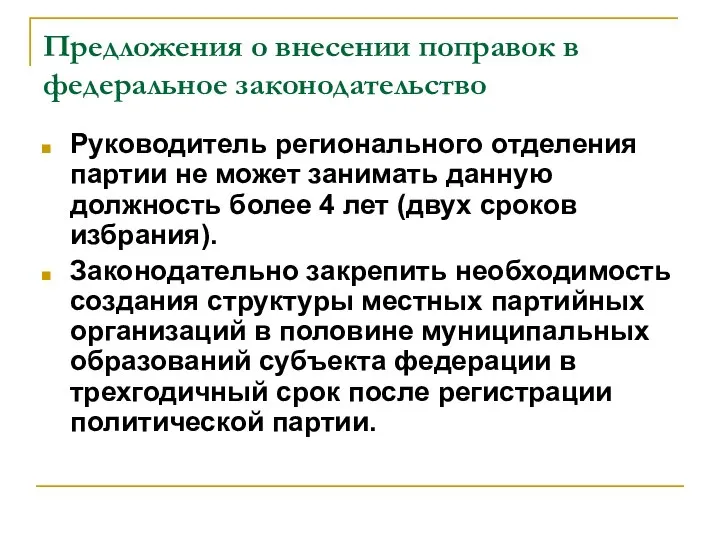 Предложения о внесении поправок в федеральное законодательство

Руководитель регионального отделения партии не может занимать данную должность более 4 лет (двух сроков избрания).

Законодательно закрепить необходимость создания структуры местных партийных организаций в половине муниципальных образований субъекта федерации в трехгодичный срок после регистрации политической партии.